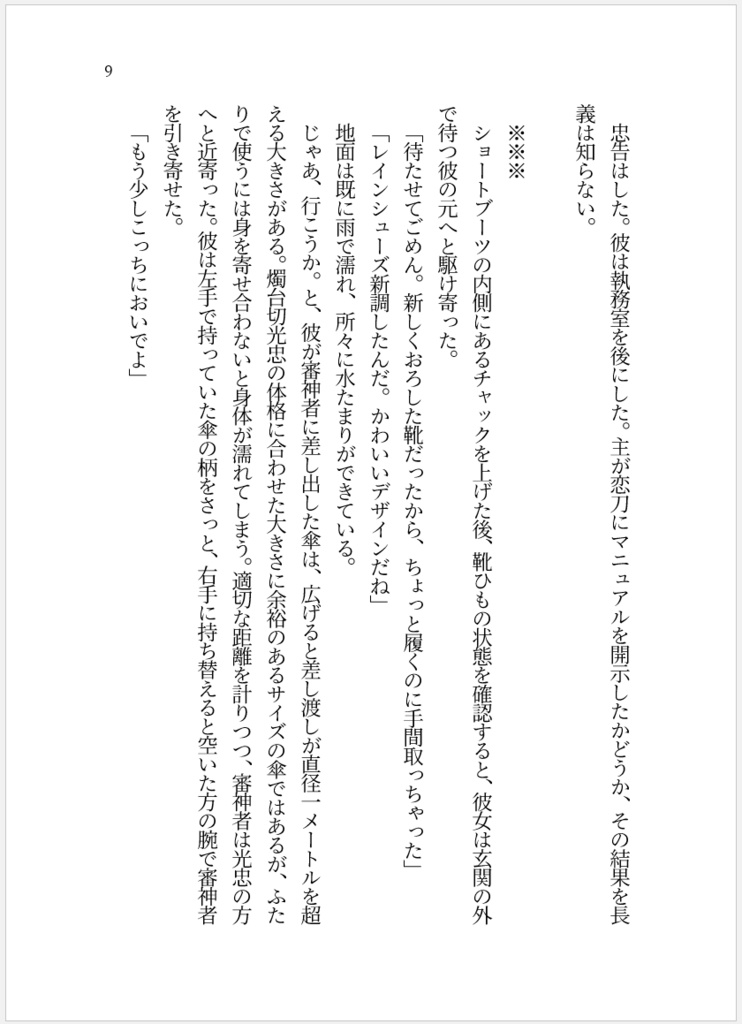 9

忠告はした。彼は執務室を後にした。主が恋刀にマニュアルを開示したかどうか、その結果を長義は知らない。

※※※

ショートブーツの内側にあるチャックを上げた後、靴ひもの状態を確認すると、彼女は玄関の外で待つ彼の元へと駆け寄った。

「待たせてごめん。新しくおろした靴だったから、ちょっと履くのに手間取っちゃった」

「レインシューズ新調したんだ。かわいいデザインだね」

地面は既に雨で濡れ、所々に水たまりができている。

じゃあ、行こうか。と、彼が審神者に差し出した傘は、広げると差し渡しが直径一メートルを超える大きさがある。燭台切光忠の体格に合わせた大きさに余裕のあるサイズの傘ではあるが、ふたりで使うには身を寄せ合わないと身体が濡れてしまう。適切な距離を計りつつ、審神者は光忠の方へと近寄った。彼は左手で持っていた傘の柄をさっと、右手に持ち替えると空いた方の腕で審神者を引き寄せた。

「もう少しこっちにおいでよ」